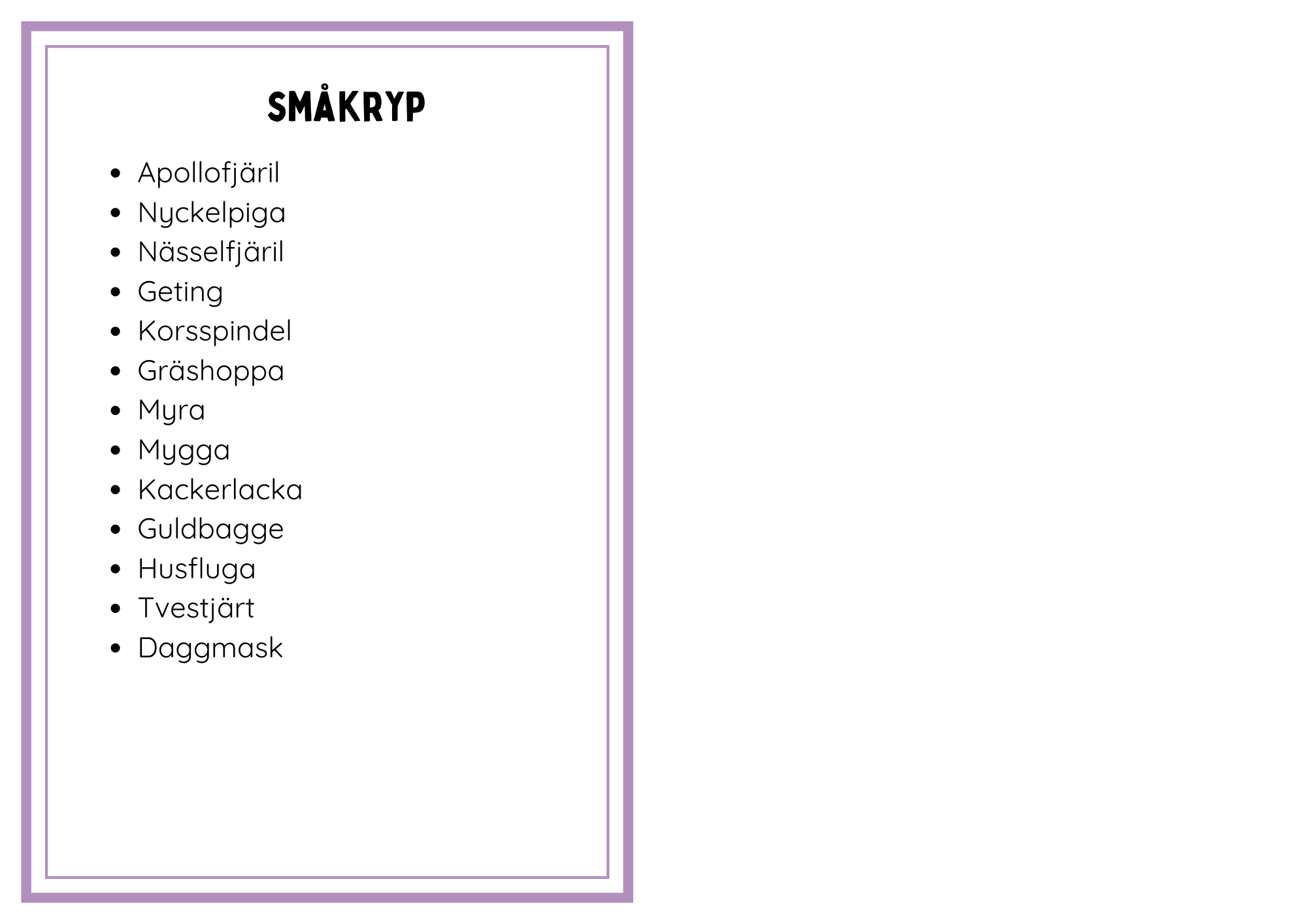 SMÅKRYP

• Apollofjäril
• Nyckelpiga
• Nässelfjäril
• Geting
• Korsspindel
• Gräshoppa
• Myra
• Mygga
• Kackerlacka
• Guldbagge
• Husfluga
• Tvestjärt
• Daggmask